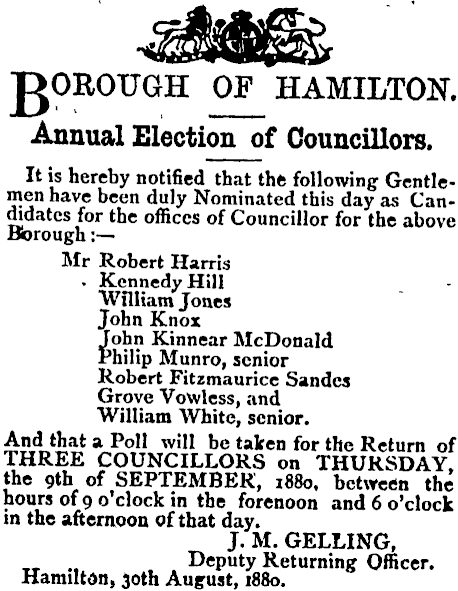 BOROUGH OF HAMILTON.

Annual Election of Councillors.

It is hereby notified that the following Gentlemen have been duly Nominated this day as Candidates for the offices of Councillor for the above Borough:—

Mr Robert Harris
Kennedy Hill
William Jones
John Knox
John Kinnear McDonald
Philip Munro, senior
Robert Fitzmaurice Sandes
Grove Vowless, and
William White, senior.

And that a Poll will be taken for the Return of THREE COUNCILLORS on THURSDAY, the 9th of SEPTEMBER, 1880, between the hours of 9 o'clock in the forenoon and 6 o'clock in the afternoon of that day.

J. M. GELLING,
Deputy Returning Officer.

Hamilton, 30th August, 1880.